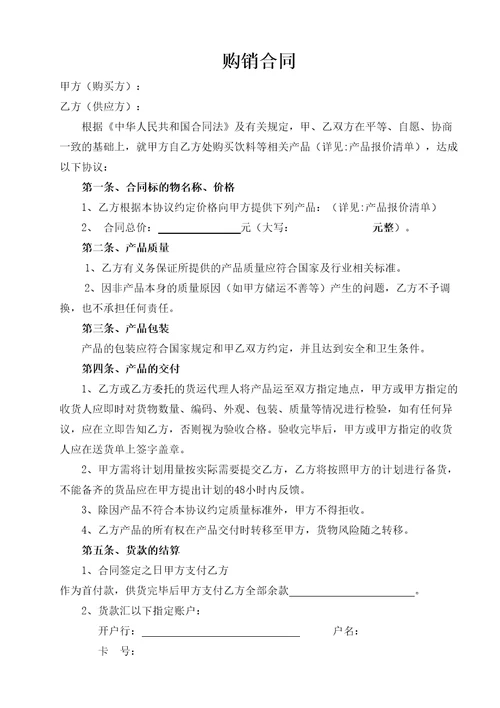 购销合同

甲方（购买方）：

乙方（供应方）：

根据《中华人民共和国合同法》及有关规定，甲、乙双方在平等、自愿、协商一致的基础上，就甲方自乙方处购买饮料等相关产品（详见:产品报价清单），达成以下协议：

第一条、合同标的物名称、价格

1、乙方根据本协议约定价格向甲方提供下列产品：（详见:产品报价清单）

2、 合同总价：______________元（大写： 元整）。

第二条、产品质量

1、乙方有义务保证所提供的产品质量应符合国家及行业相关标准。

2、因非产品本身的质量原因（如甲方储运不善等）产生的问题，乙方不予调换，也不承担任何责任。

第三条、产品包装

产品的包装应符合国家规定和甲乙双方约定，并且达到安全和卫生条件。

第四条、产品的交付

1、乙方或乙方委托的货运代理人将产品运至双方指定地点，甲方或甲方指定的收货人应即时对货物数量、编码、外观、包装、质量等情况进行检验，如有任何异议，应在立即告知乙方，否则视为验收合格。验收完毕后，甲方或甲方指定的收货人应在送货单上签字盖章。

2、甲方需将计划用量按实际需要提交乙方，乙方将按照甲方的计划进行备货，不能备齐的货品应在甲方提出计划的48小时内反馈。

3、除因产品不符合本协议约定质量标准外，甲方不得拒收。

4、乙方产品的所有权在产品交付时转移至甲方，货物风险随之转移。

第五条、货款的结算

1、合同签定之日甲方支付乙方

作为首付款，供货完毕后甲方支付乙方全部余款______________________。

2、货款汇以下指定账户：

开户行：____________________________ 户名：

卡 号：